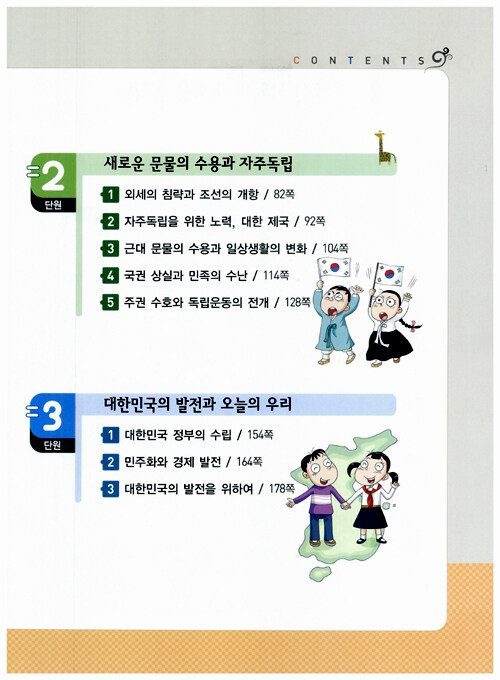 CONTENTS

2
단원
새로운 문물의 수용과 자주독립

1 외세의 침략과 조선의 개항 / 82쪽
2 자주독립을 위한 노력, 대한 제국 / 92쪽
3 근대 문물의 수용과 일상생활의 변화 / 104쪽
4 국권 상실과 민족의 수난 / 114쪽
5 주권 수호와 독립운동의 전개 / 128쪽

3
단원
대한민국의 발전과 오늘의 우리

1 대한민국 정부의 수립 / 154쪽
2 민주화와 경제 발전 / 164쪽
3 대한민국의 발전을 위하여 / 178쪽